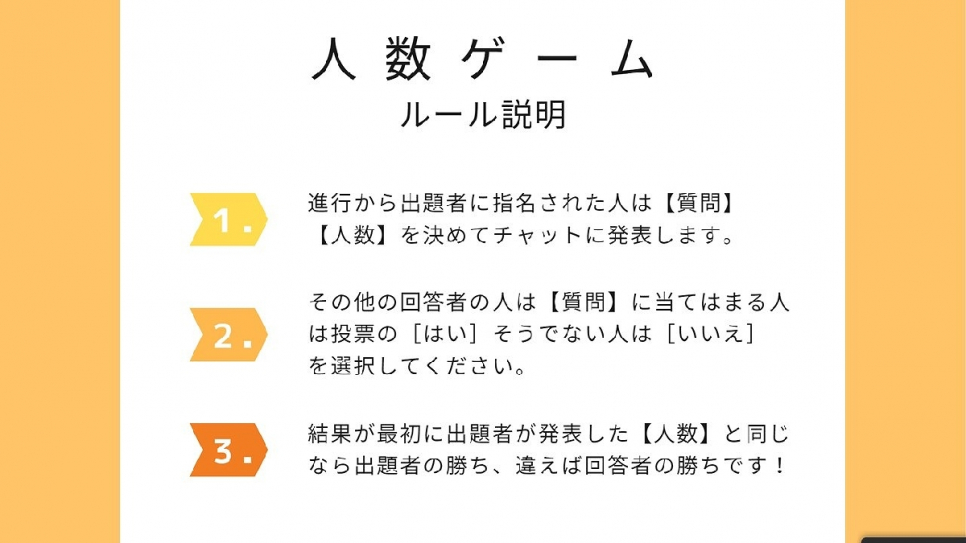 人数ゲーム
ルール説明

1.

進行から出題者に指名された人は【質問】【人数】を決めてチャットに発表します。

2.

その他の回答者の人は【質問】に当てはまる人は投票の［はい］そうでない人は［いいえ］を選択してください。

3.

結果が最初に出題者が発表した【人数】と同じなら出題者の勝ち、違えば回答者の勝ちです！